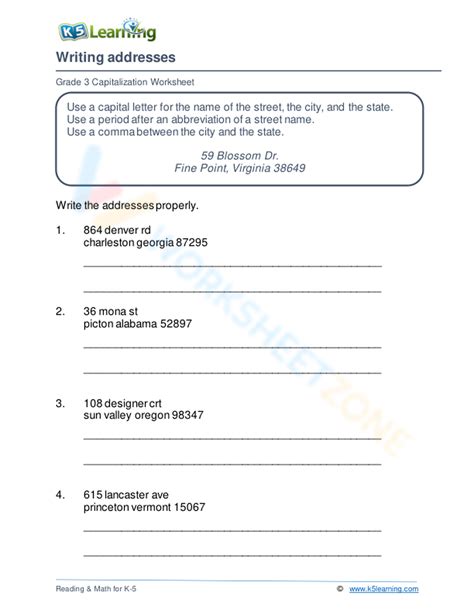 K5 Learning

Writing addresses

Grade 3 Capitalization Worksheet

Use a capital letter for the name of the street, the city, and the state.
Use a period after an abbreviation of a street name.
Use a comma between the city and the state.

59 Blossom Dr.
Fine Point, Virginia 38649

Write the addresses properly.

1. 864 denver rd
charleston georgia 87295

2. 36 mona st
picton alabama 52897

3. 108 designer crt
sun valley oregon 98347

4. 615 lancaster ave
princeton vermont 15067

WORKSHEETZONE

Reading & Math for K-5

© www.k5learning.com